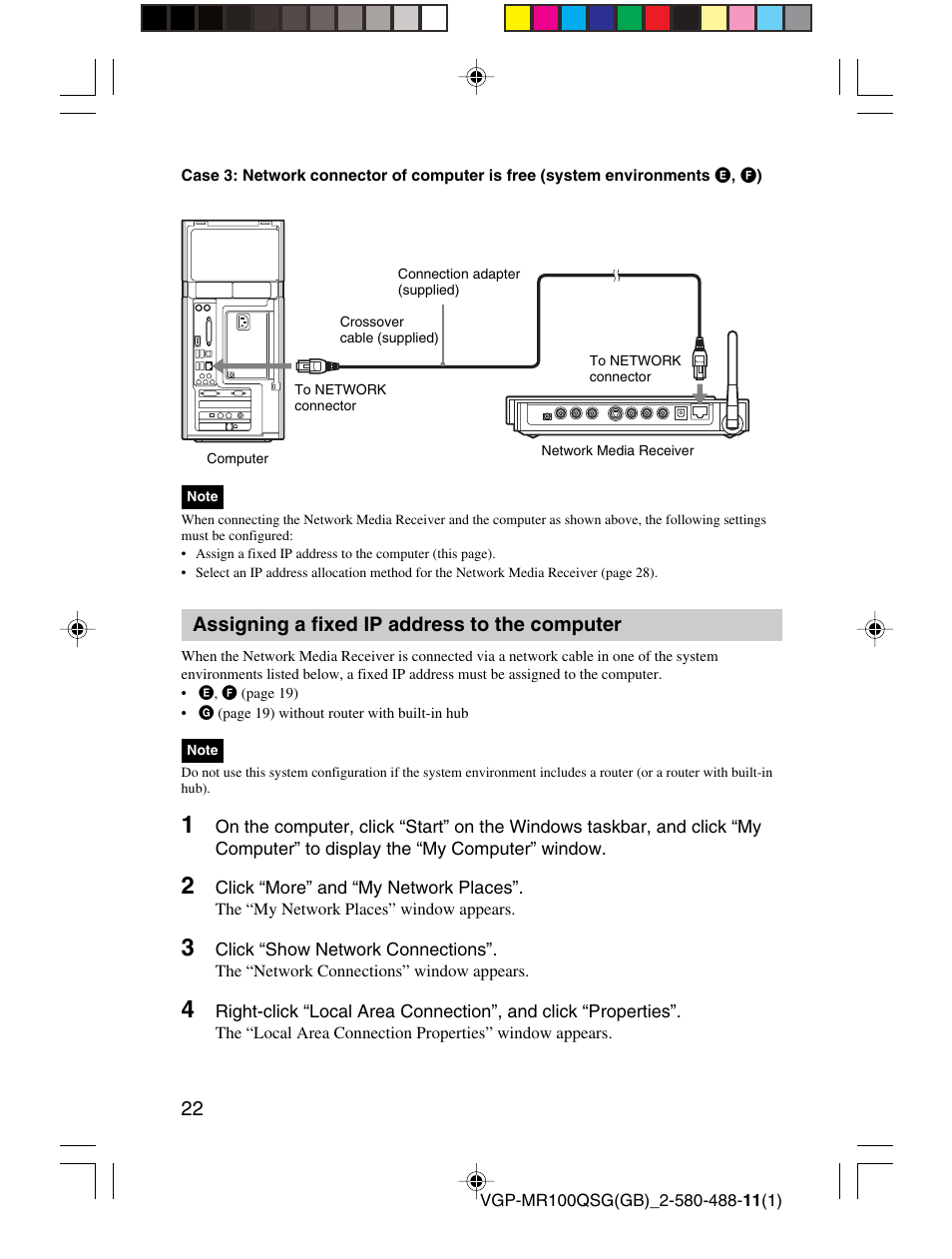 Case 3: Network connector of computer is free (system environments E, F)

Connection adapter (supplied)

Crossover cable (supplied)

To NETWORK connector

To NETWORK connector

Computer

Network Media Receiver

Note

When connecting the Network Media Receiver and the computer as shown above, the following settings must be configured:

• Assign a fixed IP address to the computer (this page).
• Select an IP address allocation method for the Network Media Receiver (page 28).

Assigning a fixed IP address to the computer

When the Network Media Receiver is connected via a network cable in one of the system environments listed below, a fixed IP address must be assigned to the computer.

• E, F (page 19)
• G (page 19) without router with built-in hub

Note

Do not use this system configuration if the system environment includes a router (or a router with built-in hub).

1 On the computer, click “Start” on the Windows taskbar, and click “My Computer” to display the “My Computer” window.

2 Click “More” and “My Network Places”.
The “My Network Places” window appears.

3 Click “Show Network Connections”.
The “Network Connections” window appears.

4 Right-click “Local Area Connection”, and click “Properties”.
The “Local Area Connection Properties” window appears.

22

VGP-MR100QSG(GB)_2-580-488-11(1)